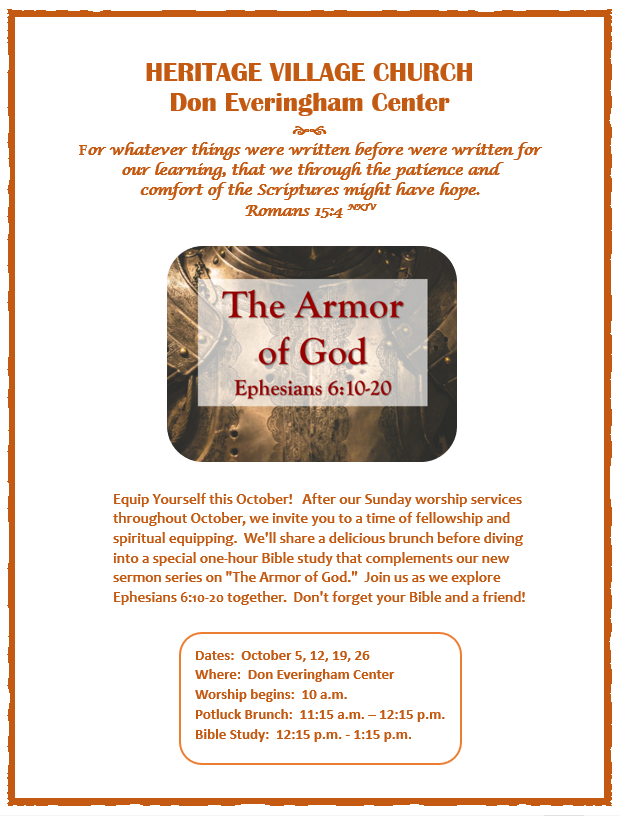 HERITAGE VILLAGE CHURCH
Don Everingham Center

For whatever things were written before were written for our learning, that we through the patience and comfort of the Scriptures might have hope.
Romans 15:4 $^{NKJV}$

The Armor of God
Ephesians 6:10-20

Equip Yourself this October! After our Sunday worship services throughout October, we invite you to a time of fellowship and spiritual equipping. We'll share a delicious brunch before diving into a special one-hour Bible study that complements our new sermon series on "The Armor of God." Join us as we explore Ephesians 6:10-20 together. Don't forget your Bible and a friend!

Dates: October 5, 12, 19, 26
Where: Don Everingham Center
Worship begins: 10 a.m.
Potluck Brunch: 11:15 a.m. – 12:15 p.m.
Bible Study: 12:15 p.m. - 1:15 p.m.